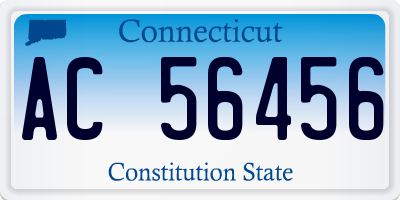 Connecticut

AC 56456

Constitution State